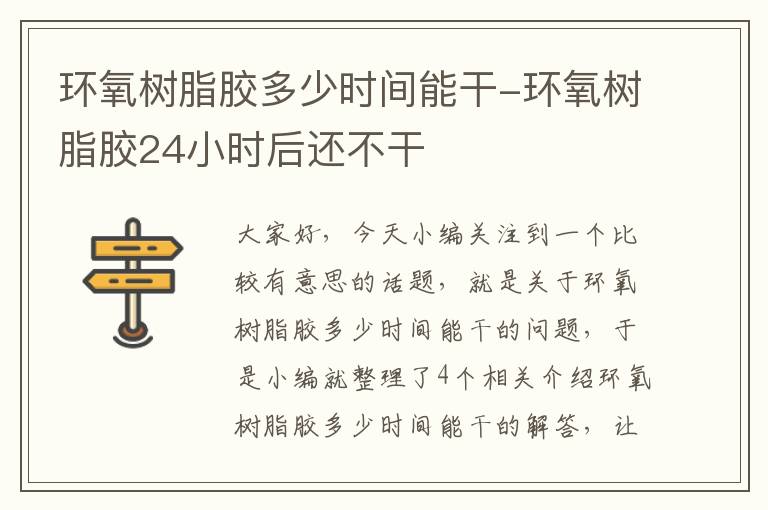 环氧树脂胶多少时间能干-环氧树脂胶24小时后还不干

大家好，今天小编关注到一个比较有意思的话题，就是关于环氧树脂胶多少时间能干的问题，于是小编就整理了4个相关介绍环氧树脂胶多少时间能干的解答，让